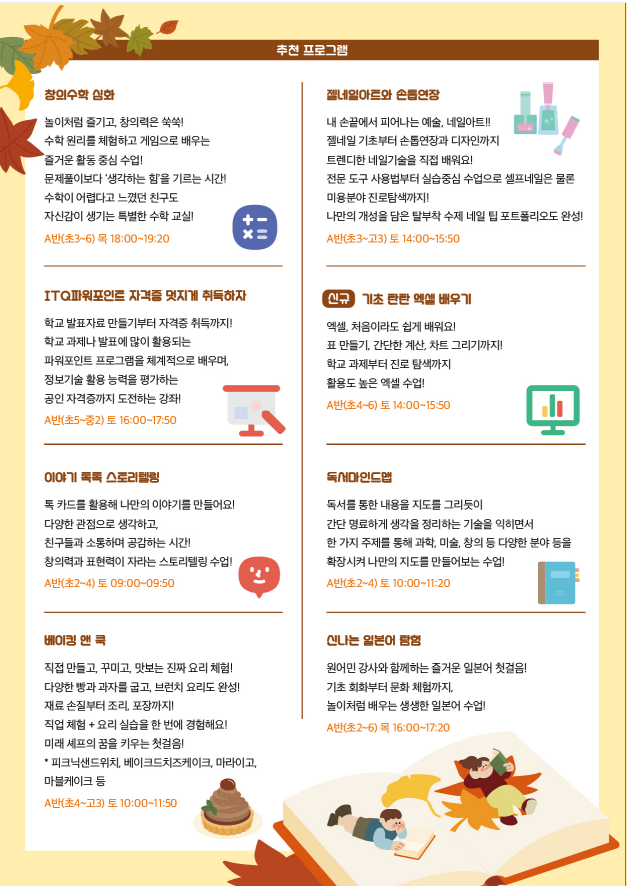 추천 프로그램

창의수학 심화

놀이처럼 즐기고, 창의력은 쑥쑥!
수학 원리를 체험하고 게임으로 배우는
즐거운 활동 중심 수업!
문제풀이보다 '생각하는 힘'을 기르는 시간!
수학이 어렵다고 느꼈던 친구도
자신감이 생기는 특별한 수학 교실!

A반(초3~6) 목 18:00~19:20

ITQ파워포인트 자격증 멋지게 취득하자

학교 발표자료 만들기부터 자격증 취득까지!
학교 과제나 발표에 많이 활용되는
파워포인트 프로그램을 체계적으로 배우며,
정보기술 활용 능력을 평가하는
공인 자격증까지 도전하는 강좌!

A반(초5~중2) 토 16:00~17:50

이야기 톡톡 스토리텔링

톡 카드를 활용해 나만의 이야기를 만들어요!
다양한 관점으로 생각하고,
친구들과 소통하며 공감하는 시간!
창의력과 표현력이 자라는 스토리텔링 수업!

A반(초2~4) 토 09:00~09:50

베이킹 앤 쿡

직접 만들고, 꾸미고, 맛보는 진짜 요리 체험!
다양한 빵과 과자를 굽고, 브런치 요리도 완성!
재료 손질부터 조리, 포장까지!
직업 체험 + 요리 실습을 한 번에 경험해요!
미래 셰프의 꿈을 키우는 첫걸음!
* 피크닉샌드위치, 베이크드치즈케이크, 마라이고, 마블케이크 등

A반(초4~고3) 토 10:00~11:50

젤네일아트와 손톱연장

내 손끝에서 피어나는 예술, 네일아트!!
젤네일 기초부터 손톱연장과 디자인까지
트렌디한 네일기술을 직접 배워요!
전문 도구 사용법부터 실습중심 수업으로 셀프네일은 물론
미용분야 진로탐색까지!
나만의 개성을 담은 탈부착 수제 네일 팁 포트폴리오도 완성!

A반(초3~고3) 토 14:00~15:50

신규 기초 탄탄 엑셀 배우기

엑셀, 처음이라도 쉽게 배워요!
표 만들기, 간단한 계산, 차트 그리기까지!
학교 과제부터 진로 탐색까지
활용도 높은 엑셀 수업!

A반(초4~6) 토 14:00~15:50

독서마인드맵

독서를 통한 내용을 지도를 그리듯이
간단 명료하게 생각을 정리하는 기술을 익히면서
한 가지 주제를 통해 과학, 미술, 창의 등 다양한 분야 등을
확장시켜 나만의 지도를 만들어보는 수업!

A반(초2~4) 토 10:00~11:20

신나는 일본어 탐험

원어민 강사와 함께하는 즐거운 일본어 첫걸음!
기초 회화부터 문화 체험까지,
놀이처럼 배우는 생생한 일본어 수업!

A반(초2~6) 목 16:00~17:20